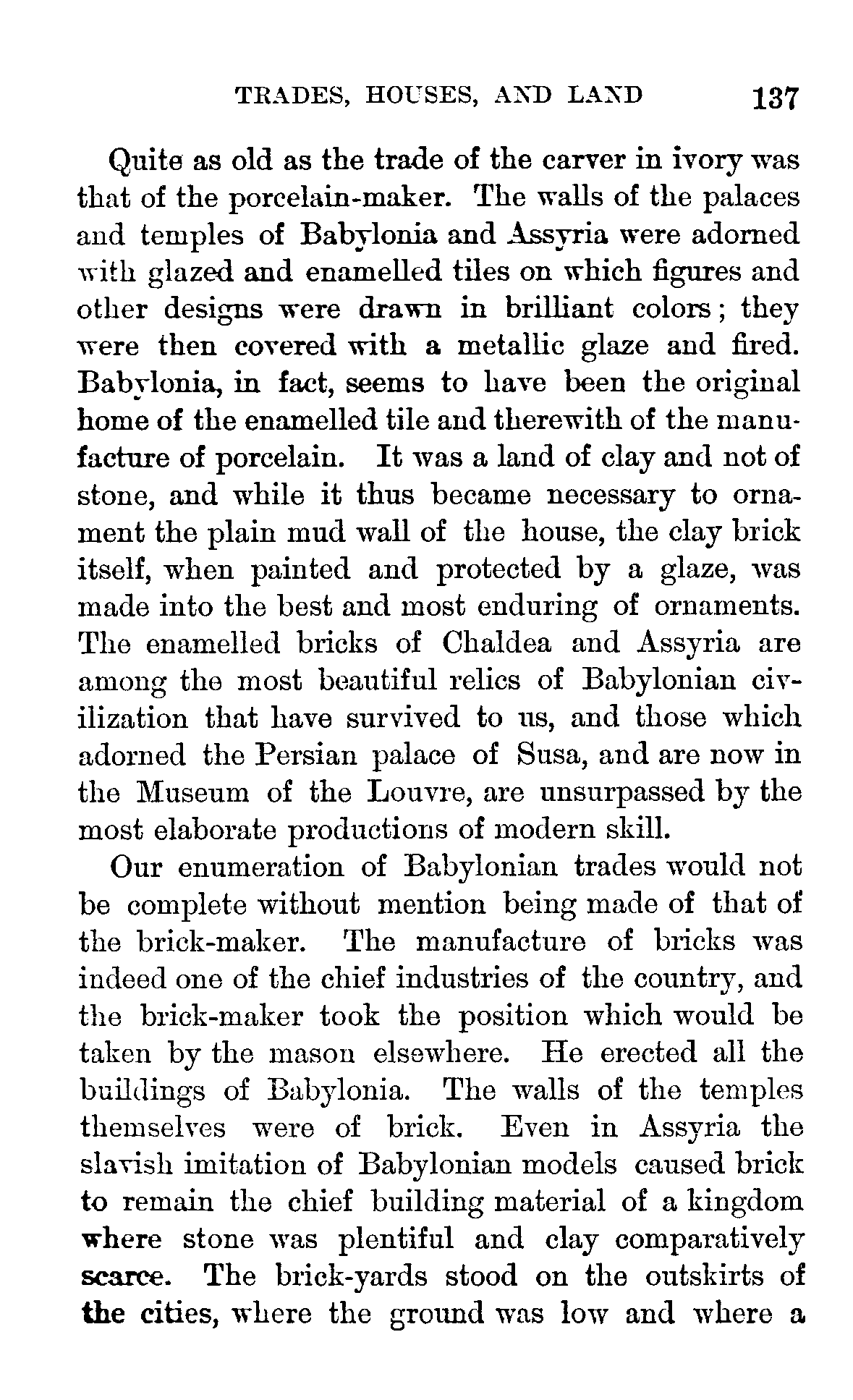 TRADES, HOUSES, AND LAND 137

Quite as old as the trade of the carver in ivory was that of the porcelain-maker. The walls of the palaces and temples of Babylonia and Assyria were adorned with glazed and enamelled tiles on which figures and other designs were drawn in brilliant colors; they were then covered with a metallic glaze and fired. Babylonia, in fact, seems to have been the original home of the enamelled tile and therewith of the manufacture of porcelain. It was a land of clay and not of stone, and while it thus became necessary to ornament the plain mud wall of the house, the clay brick itself, when painted and protected by a glaze, was made into the best and most enduring of ornaments. The enamelled bricks of Chaldea and Assyria are among the most beautiful relics of Babylonian civilization that have survived to us, and those which adorned the Persian palace of Susa, and are now in the Museum of the Louvre, are unsurpassed by the most elaborate productions of modern skill.

Our enumeration of Babylonian trades would not be complete without mention being made of that of the brick-maker. The manufacture of bricks was indeed one of the chief industries of the country, and the brick-maker took the position which would be taken by the mason elsewhere. He erected all the buildings of Babylonia. The walls of the temples themselves were of brick. Even in Assyria the slavish imitation of Babylonian models caused brick to remain the chief building material of a kingdom where stone was plentiful and clay comparatively scarce. The brick-yards stood on the outskirts of the cities, where the ground was low and where a